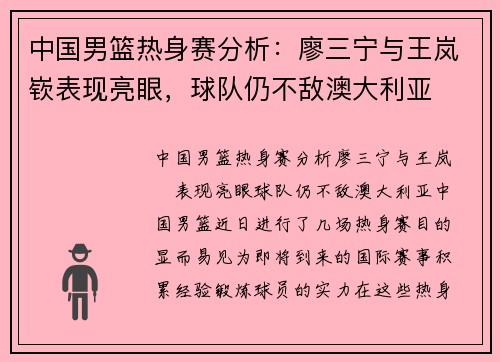 中国男篮热身赛分析：廖三宁与王岚嵚表现亮眼，球队仍不敌澳大利亚

中国男篮热身赛分析廖三宁与王岚 表现亮眼球队仍不敌澳大利亚中国男篮近日进行了几场热身赛目的显而易见为即将到来的国际赛事积累经验锻炼球员的实力在这些热身